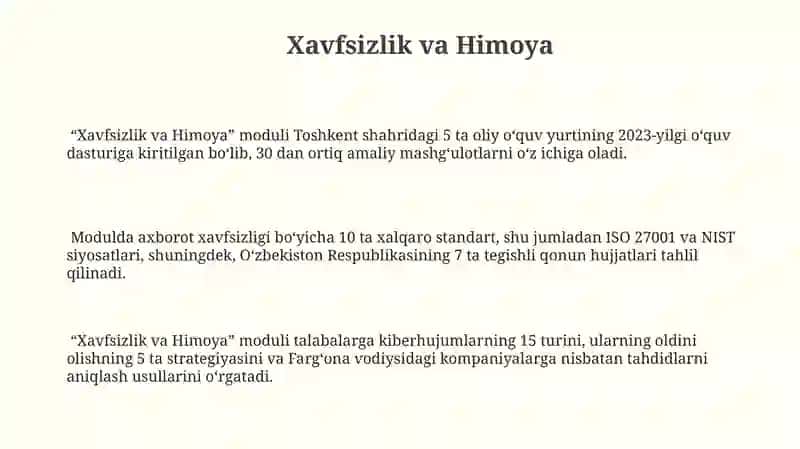 Xavfsizlik va Himoya

“Xavfsizlik va Himoya” moduli Toshkent shahridagi 5 ta oliy oʻquv yurtining 2023-yilgi oʻquv dasturiga kiritilgan boʻlib, 30 dan ortiq amaliy mashgʻulotlarni oʻz ichiga oladi.

Modulda axborot xavfsizligi boʻyicha 10 ta xalqaro standart, shu jumladan ISO 27001 va NIST siyosatlari, shuningdek, Oʻzbekiston Respublikasining 7 ta tegishli qonun hujjatlari tahlil qilinadi.

“Xavfsizlik va Himoya” moduli talabalarga kiberhujumlarning 15 turini, ularning oldini olishning 5 ta strategiyasini va Fargʻona vodiysidagi kompaniyalarga nisbatan tahdidlarni aniqlash usullarini oʻrgatadi.